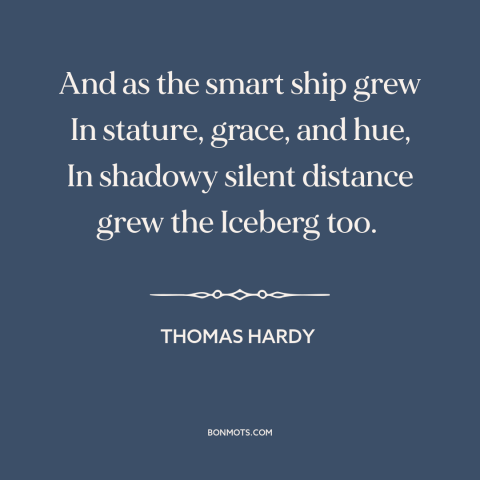 And as the smart ship grew
In stature, grace, and hue,
In shadowy silent distance
grew the Iceberg too.

THOMAS HARDY

BONMOTS.COM